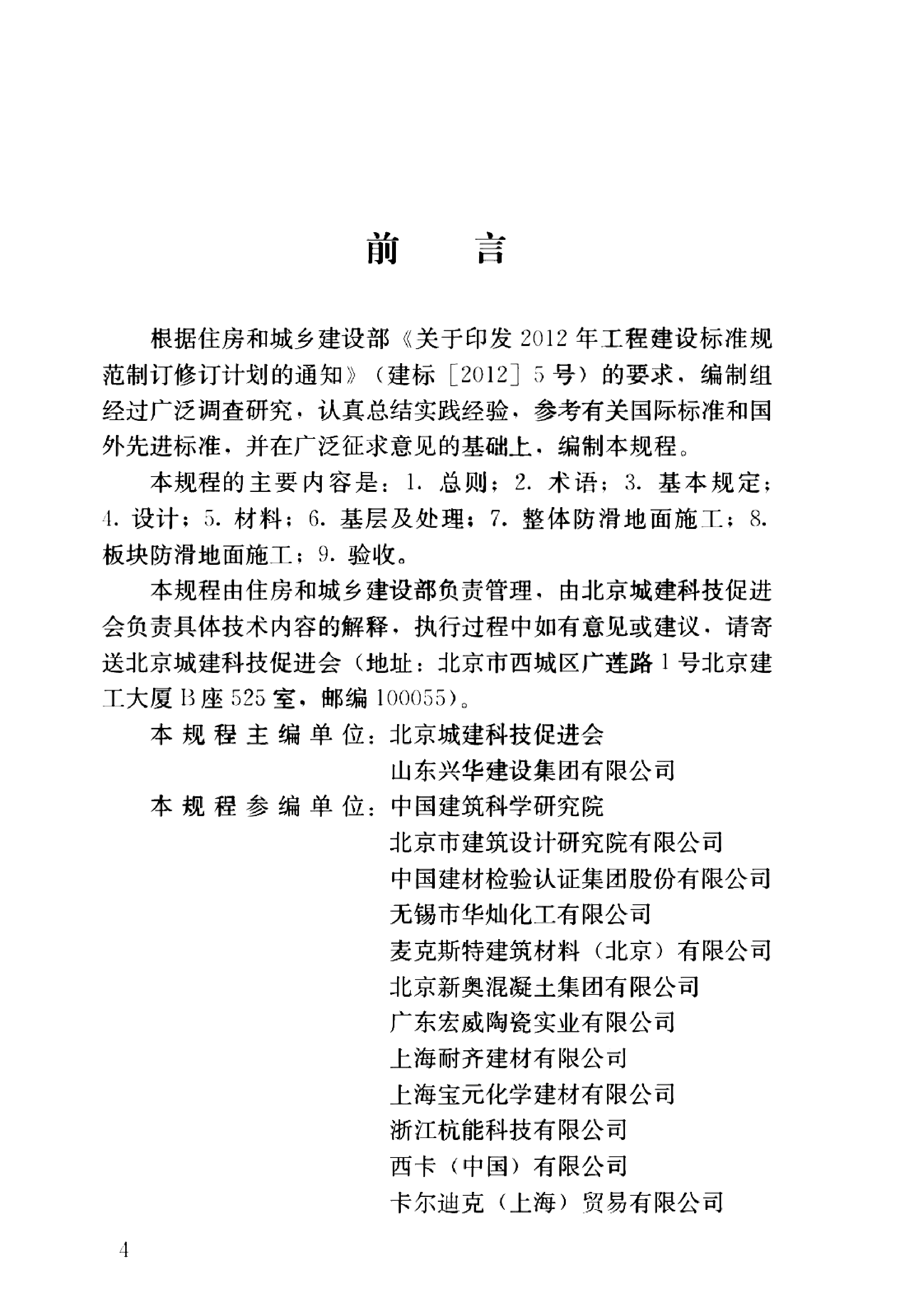 前言

根据住房和城乡建设部《关于印发2012年工程建设标准规范制订修订计划的通知》（建标［2012］5号）的要求，编制组经过广泛调查研究，认真总结实践经验，参考有关国际标准和国外先进标准，并在广泛征求意见的基础上，编制本规程。

本规程的主要内容是：1.总则；2.术语；3.基本规定；4.设计；5.材料；6.基层及处理；7.整体防滑地面施工；8.板块防滑地面施工；9.验收。

本规程由住房和城乡建设部负责管理，由北京城建科技促进会负责具体技术内容的解释，执行过程中如有意见或建议，请寄送北京城建科技促进会（地址：北京市西城区广莲路1号北京建工大厦B座525室，邮编100055）。

本规程主编单位：北京城建科技促进会
山东兴华建设集团有限公司
本规程参编单位：中国建筑科学研究院
北京市建筑设计研究院有限公司
中国建材检验认证集团股份有限公司
无锡市华灿化工有限公司
麦克斯特建筑材料（北京）有限公司
北京新奥混凝土集团有限公司
广东宏威陶瓷实业有限公司
上海耐齐建材有限公司
上海宝元化学建材有限公司
浙江杭能科技有限公司
西卡（中国）有限公司
卡尔迪克（上海）贸易有限公司

4